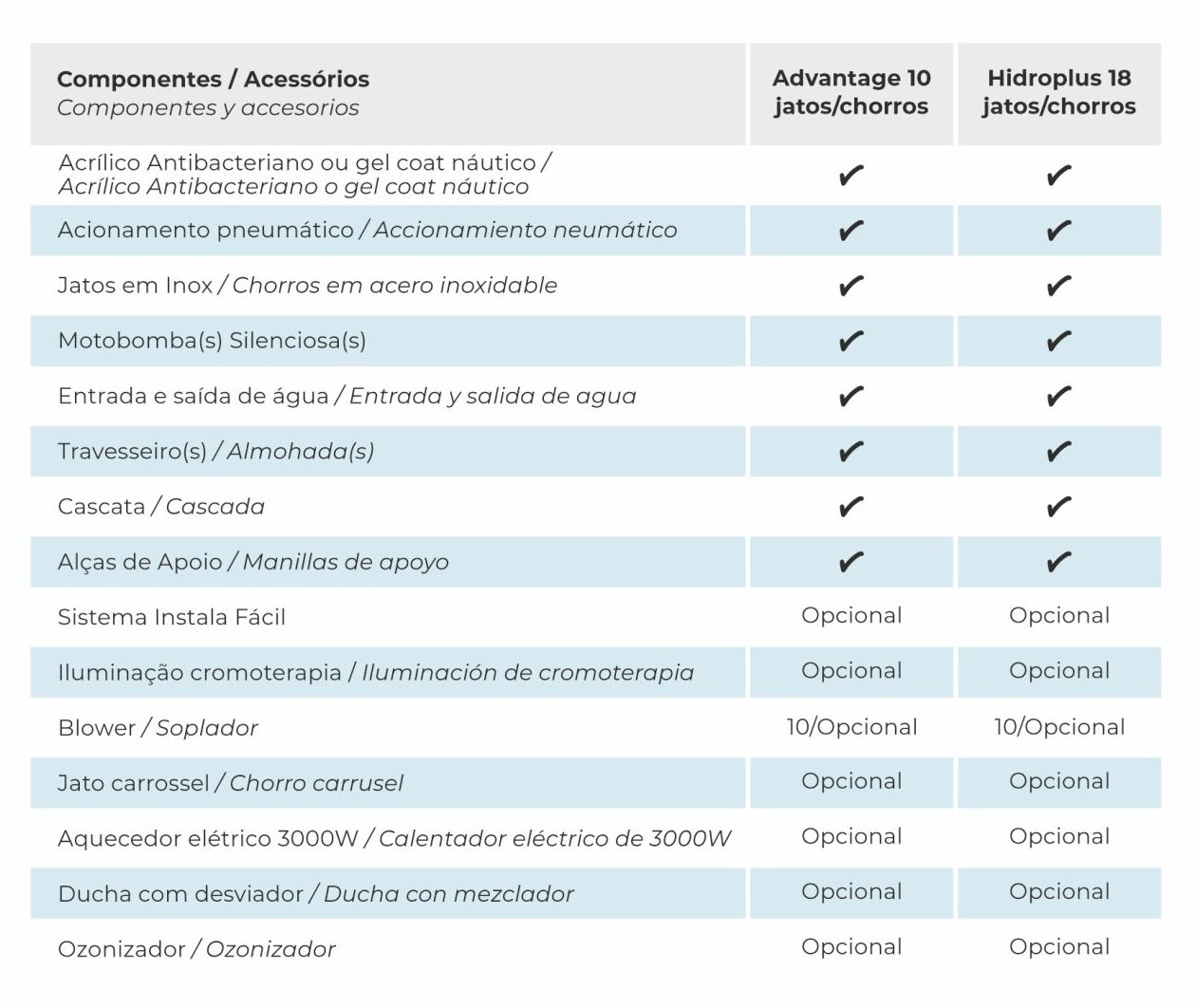 | Componentes / Acessórios Componentes y accesorios | Advantage 10 jatos/chorros | Hidroplus 18 jatos/chorros |
|---|---|---|
| Acrílico Antibacteriano ou gel coat náutico / Acrílico Antibacteriano o gel coat náutico | ✔ | ✔ |
| Acionamento pneumático / Accionamiento neumático | ✔ | ✔ |
| Jatos em Inox / Chorros em acero inoxidable | ✔ | ✔ |
| Motobomba(s) Silenciosa(s) | ✔ | ✔ |
| Entrada e saída de água / Entrada y salida de agua | ✔ | ✔ |
| Travesseiro(s) / Almohada(s) | ✔ | ✔ |
| Cascata / Cascada | ✔ | ✔ |
| Alças de Apoio / Manillas de apoyo | ✔ | ✔ |
| Sistema Instala Fácil | Opcional | Opcional |
| Iluminação cromoterapia / Iluminación de cromoterapia | Opcional | Opcional |
| Blower / Soplador | 10/Opcional | 10/Opcional |
| Jato carrossel / Chorro carrusel | Opcional | Opcional |
| Aquecedor elétrico 3000W / Calentador eléctrico de 3000W | Opcional | Opcional |
| Ducha com desviador / Ducha con mezclador | Opcional | Opcional |
| Ozonizador / Ozonizador | Opcional | Opcional |